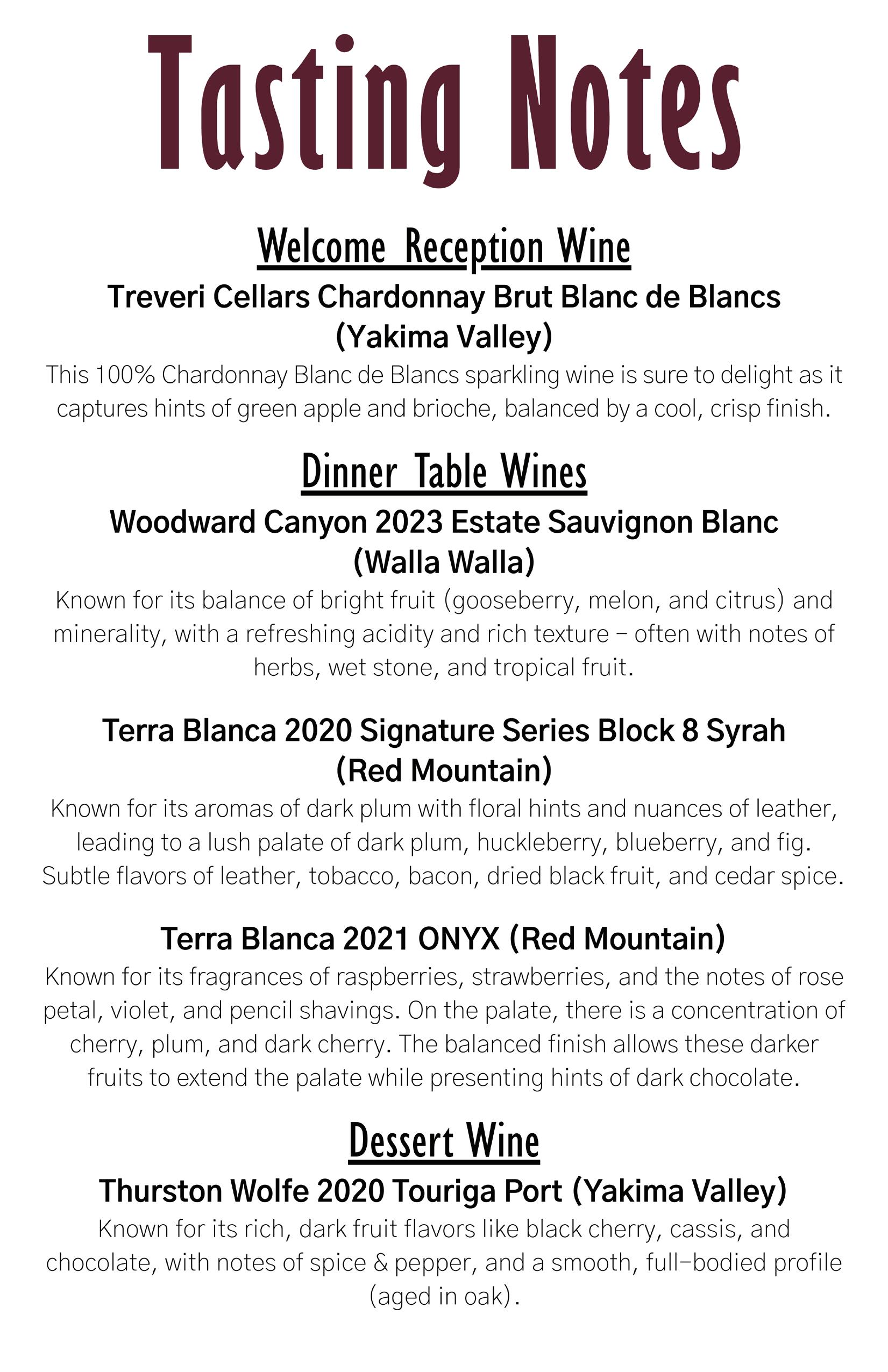 Tasting Notes

Welcome Reception Wine

Treveri Cellars Chardonnay Brut Blanc de Blancs (Yakima Valley)

This 100% Chardonnay Blanc de Blancs sparkling wine is sure to delight as it captures hints of green apple and brioche, balanced by a cool, crisp finish.

Dinner Table Wines

Woodward Canyon 2023 Estate Sauvignon Blanc (Walla Walla)

Known for its balance of bright fruit (gooseberry, melon, and citrus) and minerality, with a refreshing acidity and rich texture – often with notes of herbs, wet stone, and tropical fruit.

Terra Blanca 2020 Signature Series Block 8 Syrah (Red Mountain)

Known for its aromas of dark plum with floral hints and nuances of leather, leading to a lush palate of dark plum, huckleberry, blueberry, and fig. Subtle flavors of leather, tobacco, bacon, dried black fruit, and cedar spice.

Terra Blanca 2021 ONYX (Red Mountain)

Known for its fragrances of raspberries, strawberries, and the notes of rose petal, violet, and pencil shavings. On the palate, there is a concentration of cherry, plum, and dark cherry. The balanced finish allows these darker fruits to extend the palate while presenting hints of dark chocolate.

Dessert Wine

Thurston Wolfe 2020 Touriga Port (Yakima Valley)

Known for its rich, dark fruit flavors like black cherry, cassis, and chocolate, with notes of spice & pepper, and a smooth, full-bodied profile (aged in oak).